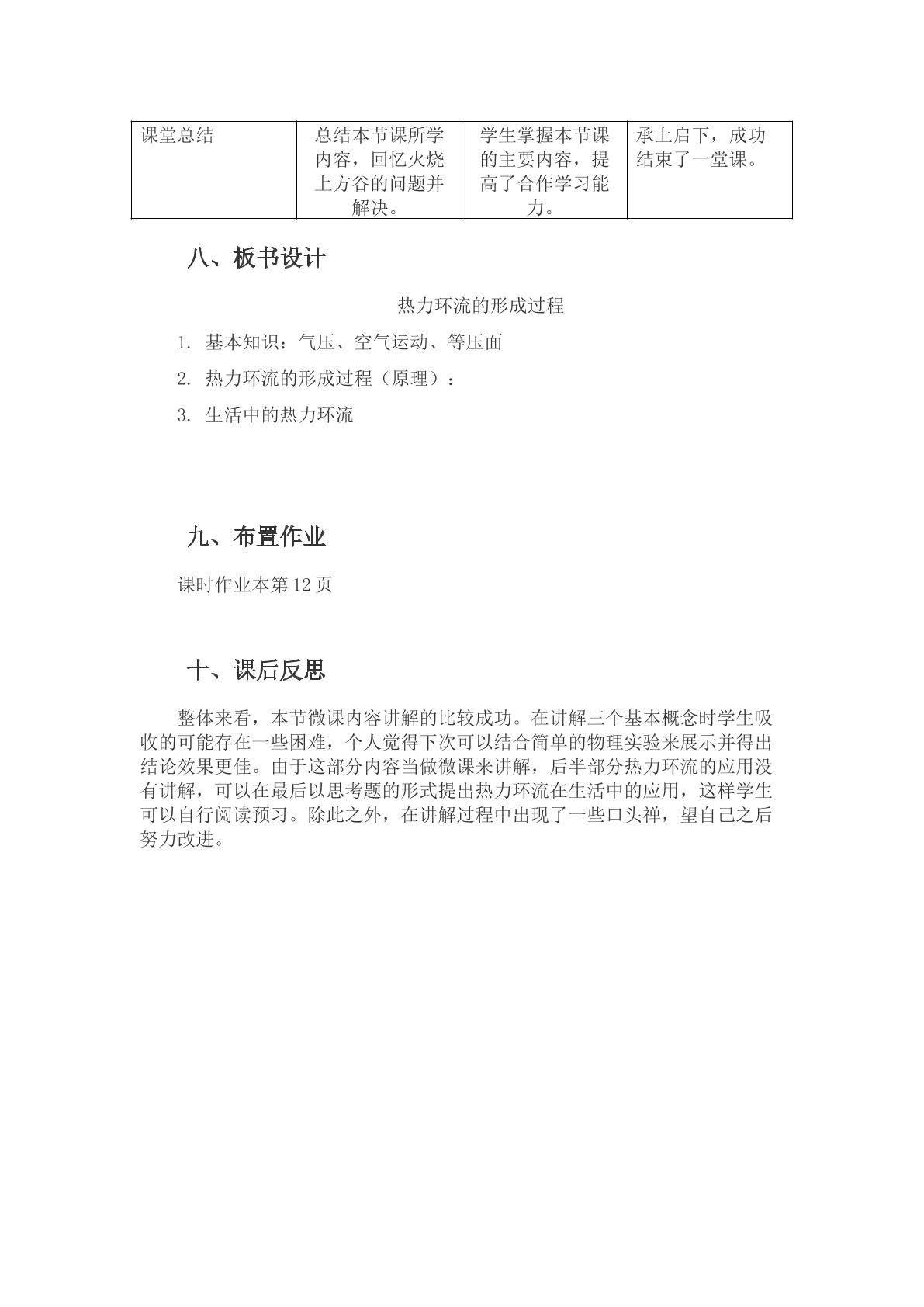 | 课堂总结 | 总结本节课所学内容，回忆火烧上方谷的问题并解决。 | 学生掌握本节课的主要内容，提高了合作学习能力。 | 承上启下，成功结束了一堂课。 |
|---|---|---|---|

八、板书设计

热力环流的形成过程

1. 基本知识：气压、空气运动、等压面

2. 热力环流的形成过程（原理）：

3. 生活中的热力环流

九、布置作业

课时作业本第12页

十、课后反思

整体来看，本节微课内容讲解的比较成功。在讲解三个基本概念时学生吸收的可能存在一些困难，个人觉得下次可以结合简单的物理实验来展示并得出结论效果更佳。由于这部分内容当做微课来讲解，后半部分热力环流的应用没有讲解，可以在最后以思考题的形式提出热力环流在生活中的应用，这样学生可以自行阅读预习。除此之外，在讲解过程中出现了一些口头禅，望自己之后努力改进。